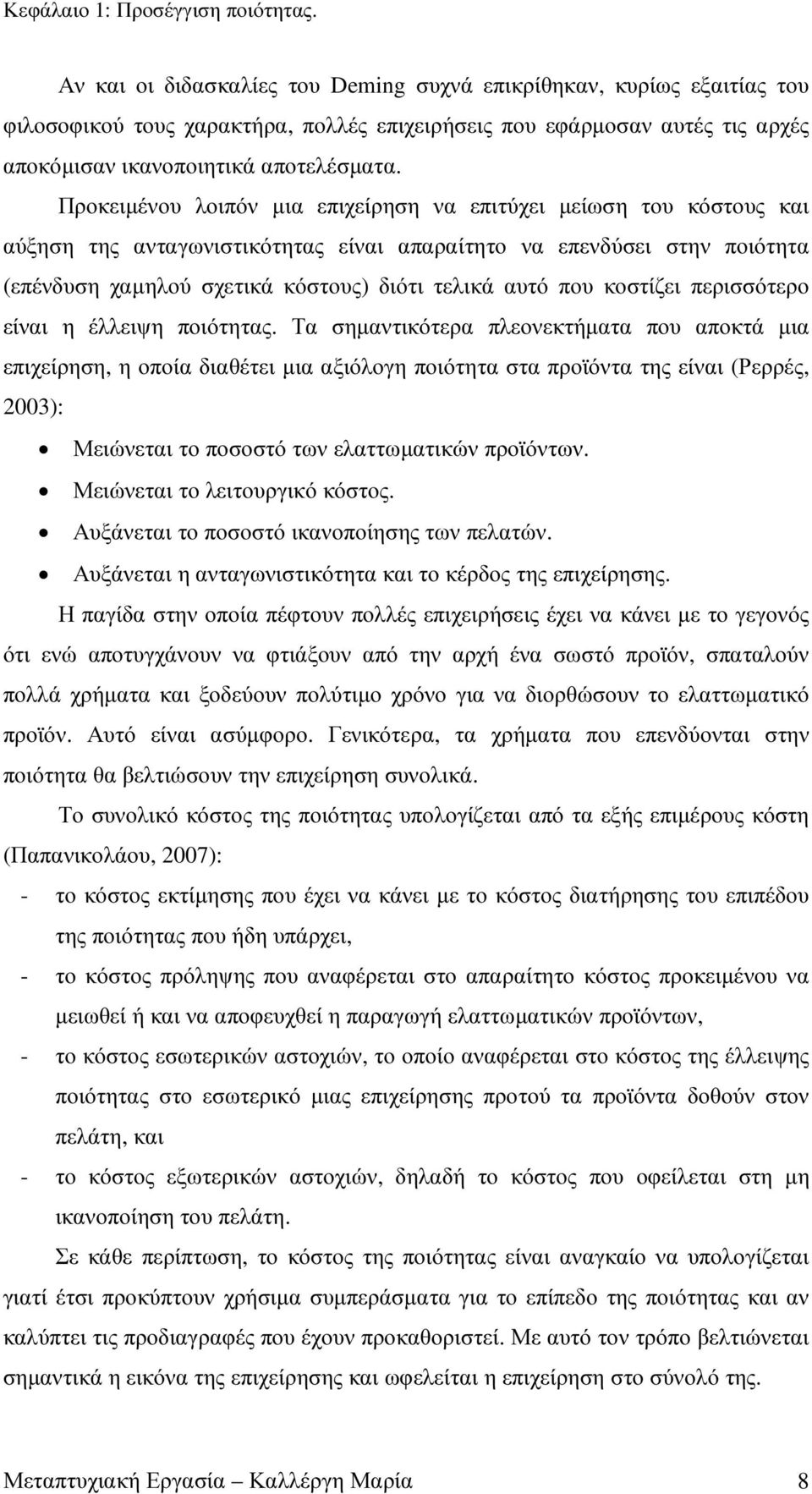 Κεφάλαιο 1: Προσέγγιση ποιότητας.

Αν και οι διδασκαλίες του Deming συχνά επικρίθηκαν, κυρίως εξαιτίας του φιλοσοφικού τους χαρακτήρα, πολλές επιχειρήσεις που εφάρμοσαν αυτές τις αρχές αποκόμισαν ικανοποιητικά αποτελέσματα.

Προκειμένου λοιπόν μια επιχείρηση να επιτύχει μείωση του κόστους και αύξηση της ανταγωνιστικότητας είναι απαραίτητο να επενδύσει στην ποιότητα (επένδυση χαμηλού σχετικά κόστους) διότι τελικά αυτό που κοστίζει περισσότερο είναι η έλλειψη ποιότητας. Τα σημαντικότερα πλεονεκτήματα που αποκτά μια επιχείρηση, η οποία διαθέτει μια αξιόλογη ποιότητα στα προϊόντα της είναι (Ρερρές, 2003):

• Μειώνεται το ποσοστό των ελαττωματικών προϊόντων.
• Μειώνεται το λειτουργικό κόστος.
• Αυξάνεται το ποσοστό ικανοποίησης των πελατών.
• Αυξάνεται η ανταγωνιστικότητα και το κέρδος της επιχείρησης.

Η παγίδα στην οποία πέφτουν πολλές επιχειρήσεις έχει να κάνει με το γεγονός ότι ενώ αποτυγχάνουν να φτιάξουν από την αρχή ένα σωστό προϊόν, σπαταλούν πολλά χρήματα και ξοδεύουν πολύτιμο χρόνο για να διορθώσουν το ελαττωματικό προϊόν. Αυτό είναι ασύμφορο. Γενικότερα, τα χρήματα που επενδύονται στην ποιότητα θα βελτιώσουν την επιχείρηση συνολικά.

Το συνολικό κόστος της ποιότητας υπολογίζεται από τα εξής επιμέρους κόστη (Παπανικολάου, 2007):

- το κόστος εκτίμησης που έχει να κάνει με το κόστος διατήρησης του επιπέδου της ποιότητας που ήδη υπάρχει,
- το κόστος πρόληψης που αναφέρεται στο απαραίτητο κόστος προκειμένου να μειωθεί ή και να αποφευχθεί η παραγωγή ελαττωματικών προϊόντων,
- το κόστος εσωτερικών αστοχιών, το οποίο αναφέρεται στο κόστος της έλλειψης ποιότητας στο εσωτερικό μιας επιχείρησης προτού τα προϊόντα δοθούν στον πελάτη, και
- το κόστος εξωτερικών αστοχιών, δηλαδή το κόστος που οφείλεται στη μη ικανοποίηση του πελάτη.

Σε κάθε περίπτωση, το κόστος της ποιότητας είναι αναγκαίο να υπολογίζεται γιατί έτσι προκύπτουν χρήσιμα συμπεράσματα για το επίπεδο της ποιότητας και αν καλύπτει τις προδιαγραφές που έχουν προκαθοριστεί. Με αυτό τον τρόπο βελτιώνεται σημαντικά η εικόνα της επιχείρησης και ωφελείται η επιχείρηση στο σύνολό της.

Μεταπτυχιακή Εργασία – Καλλέργη Μαρία 8